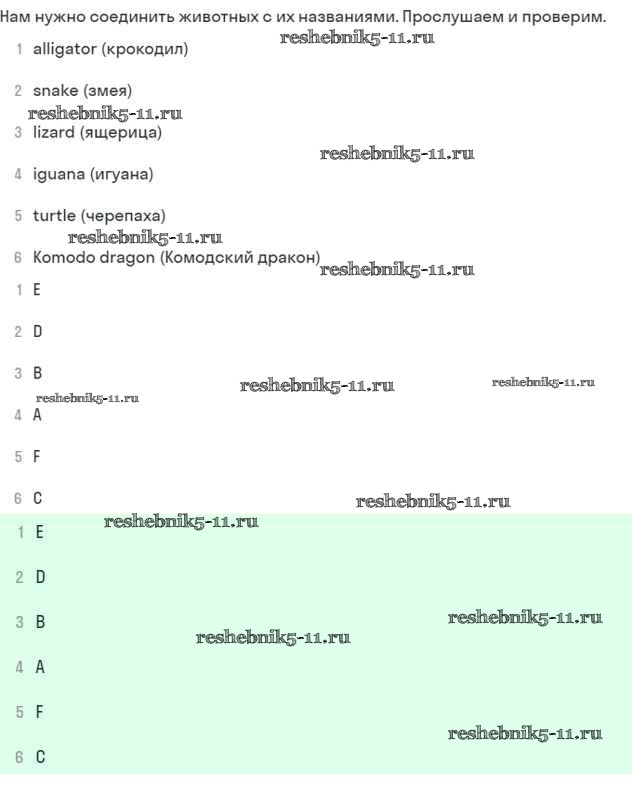 Нам нужно соединить животных с их названиями. Прослушаем и проверим.

reshebnik5-11.ru

1 alligator (крокодил)

2 snake (змея)

reshebnik5-11.ru

3 lizard (ящерица)

reshebnik5-11.ru

4 iguana (игуана)

5 turtle (черепаха)

reshebnik5-11.ru

6 Komodo dragon (Комодский дракон)

reshebnik5-11.ru

1 E

2 D

3 B

reshebnik5-11.ru

reshebnik5-11.ru

reshebnik5-11.ru

4 A

5 F

6 C

reshebnik5-11.ru

reshebnik5-11.ru

1 E

2 D

3 B

reshebnik5-11.ru

reshebnik5-11.ru

4 A

5 F

reshebnik5-11.ru

6 C